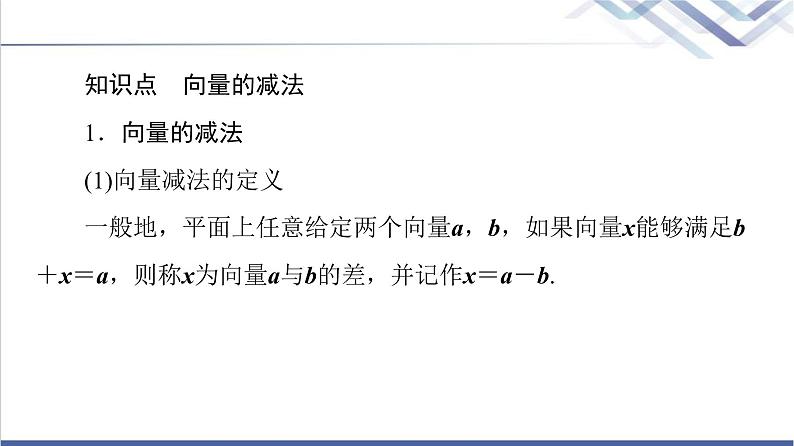 知识点　向量的减法

1．向量的减法

(1)向量减法的定义

一般地，平面上任意给定两个向量$\boldsymbol{a}$，$\boldsymbol{b}$，如果向量$\boldsymbol{x}$能够满足$\boldsymbol{b}+\boldsymbol{x}=\boldsymbol{a}$，则称$\boldsymbol{x}$为向量$\boldsymbol{a}$与$\boldsymbol{b}$的差，并记作$\boldsymbol{x}=\boldsymbol{a}-\boldsymbol{b}$.